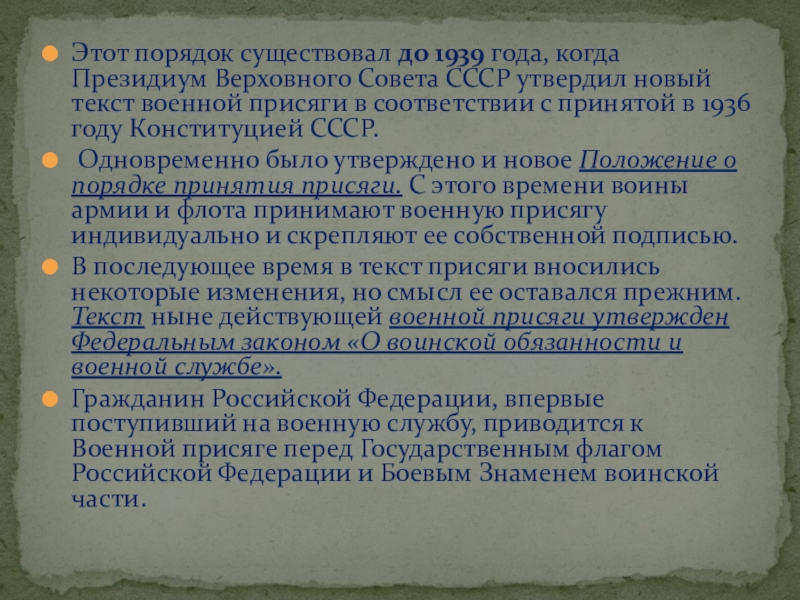 • Этот порядок существовал до 1939 года, когда Президиум Верховного Совета СССР утвердил новый текст военной присяги в соответствии с принятой в 1936 году Конституцией СССР.

• Одновременно было утверждено и новое Положение о порядке принятия присяги. С этого времени воины армии и флота принимают военную присягу индивидуально и скрепляют ее собственной подписью.

• В последующее время в текст присяги вносились некоторые изменения, но смысл ее оставался прежним. Текст ныне действующей военной присяги утвержден Федеральным законом «О воинской обязанности и военной службе».

• Гражданин Российской Федерации, впервые поступивший на военную службу, приводится к Военной присяге перед Государственным флагом Российской Федерации и Боевым Знаменем воинской части.